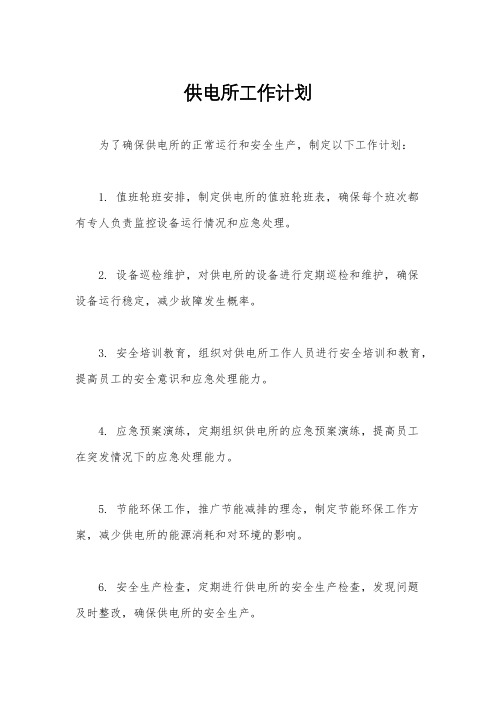 供电所工作计划

为了确保供电所的正常运行和安全生产，制定以下工作计划：

1. 值班轮班安排，制定供电所的值班轮班表，确保每个班次都有专人负责监控设备运行情况和应急处理。

2. 设备巡检维护，对供电所的设备进行定期巡检和维护，确保设备运行稳定，减少故障发生概率。

3. 安全培训教育，组织对供电所工作人员进行安全培训和教育，提高员工的安全意识和应急处理能力。

4. 应急预案演练，定期组织供电所的应急预案演练，提高员工在突发情况下的应急处理能力。

5. 节能环保工作，推广节能减排的理念，制定节能环保工作方案，减少供电所的能源消耗和对环境的影响。

6. 安全生产检查，定期进行供电所的安全生产检查，发现问题及时整改，确保供电所的安全生产。